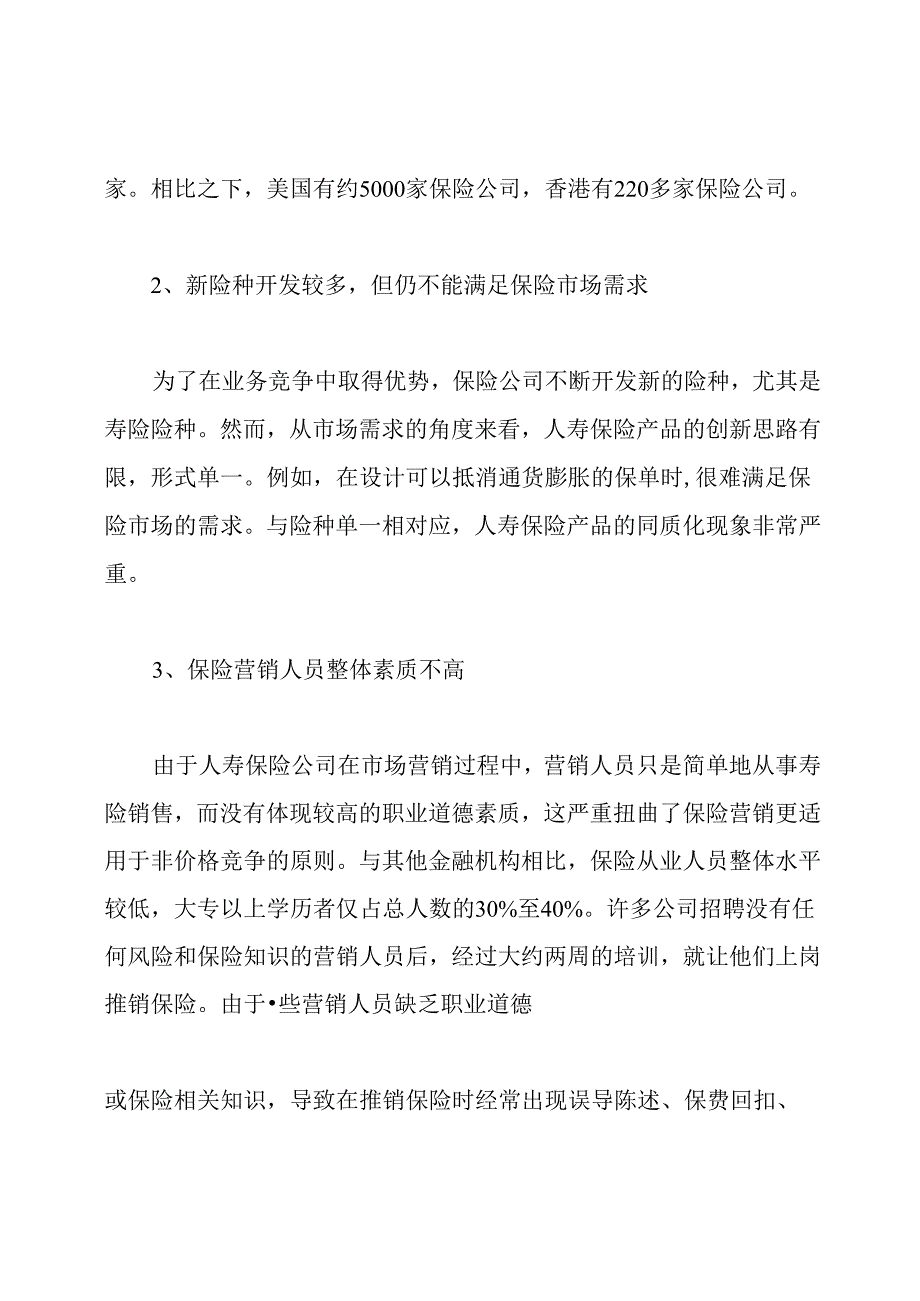 家。相比之下，美国有约5000家保险公司，香港有220多家保险公司。

2、新险种开发较多，但仍不能满足保险市场需求

为了在业务竞争中取得优势，保险公司不断开发新的险种，尤其是寿险险种。然而，从市场需求的角度来看，人寿保险产品的创新思路有限，形式单一。例如，在设计可以抵消通货膨胀的保单时,很难满足保险市场的需求。与险种单一相对应，人寿保险产品的同质化现象非常严重。

3、保险营销人员整体素质不高

由于人寿保险公司在市场营销过程中，营销人员只是简单地从事寿险销售，而没有体现较高的职业道德素质，这严重扭曲了保险营销更适用于非价格竞争的原则。与其他金融机构相比，保险从业人员整体水平较低，大专以上学历者仅占总人数的30%至40%。许多公司招聘没有任何风险和保险知识的营销人员后，经过大约两周的培训，就让他们上岗推销保险。由于•些营销人员缺乏职业道德

或保险相关知识，导致在推销保险时经常出现误导陈述、保费回扣、